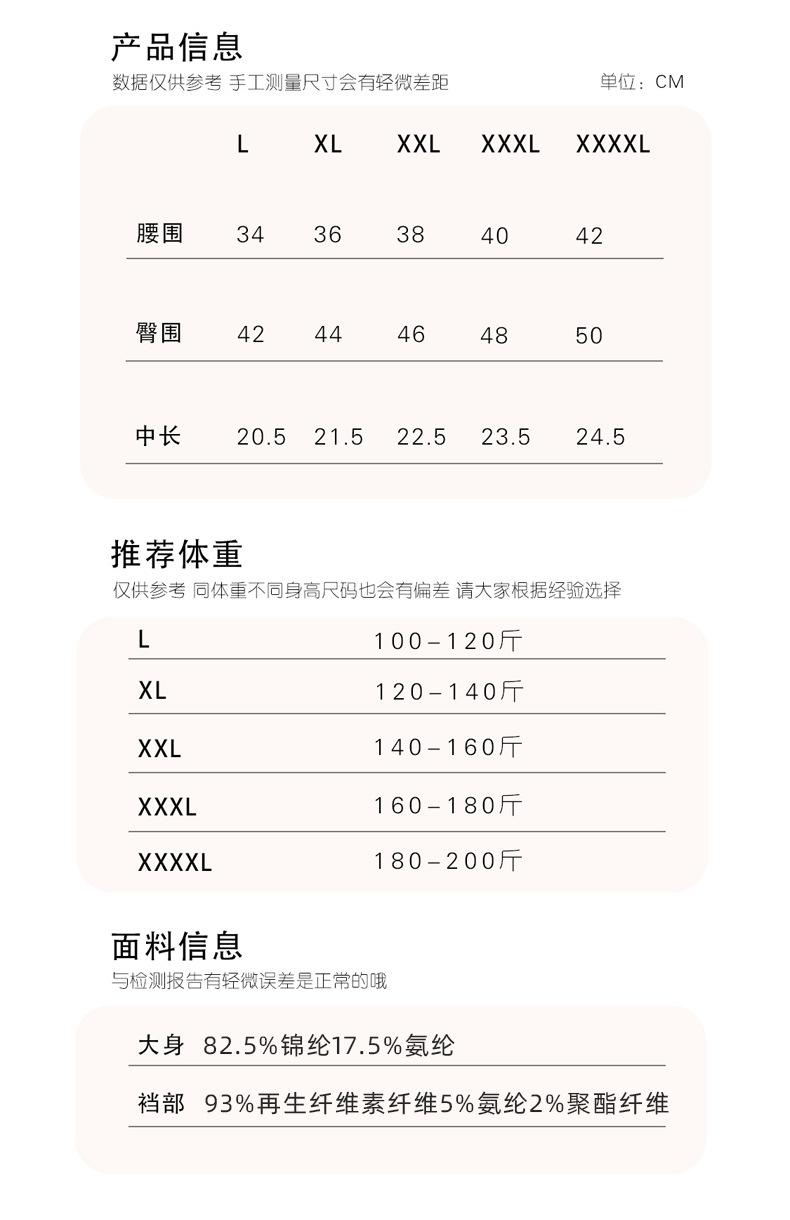 产品信息
数据仅供参考 手工测量尺寸会有轻微差距 单位：CM

|  | L | XL | XXL | XXXL | XXXXL |
|---|---|---|---|---|---|
| 腰围 | 34 | 36 | 38 | 40 | 42 |
| 臀围 | 42 | 44 | 46 | 48 | 50 |
| 中长 | 20.5 | 21.5 | 22.5 | 23.5 | 24.5 |

推荐体重
仅供参考 同体重不同身高尺码也会有偏差 请大家根据经验选择

L 100–120斤
XL 120–140斤
XXL 140–160斤
XXXL 160–180斤
XXXXL 180–200斤

面料信息
与检测报告有轻微误差是正常的哦

大身 82.5%锦纶17.5%氨纶
裆部 93%再生纤维素纤维5%氨纶2%聚酯纤维